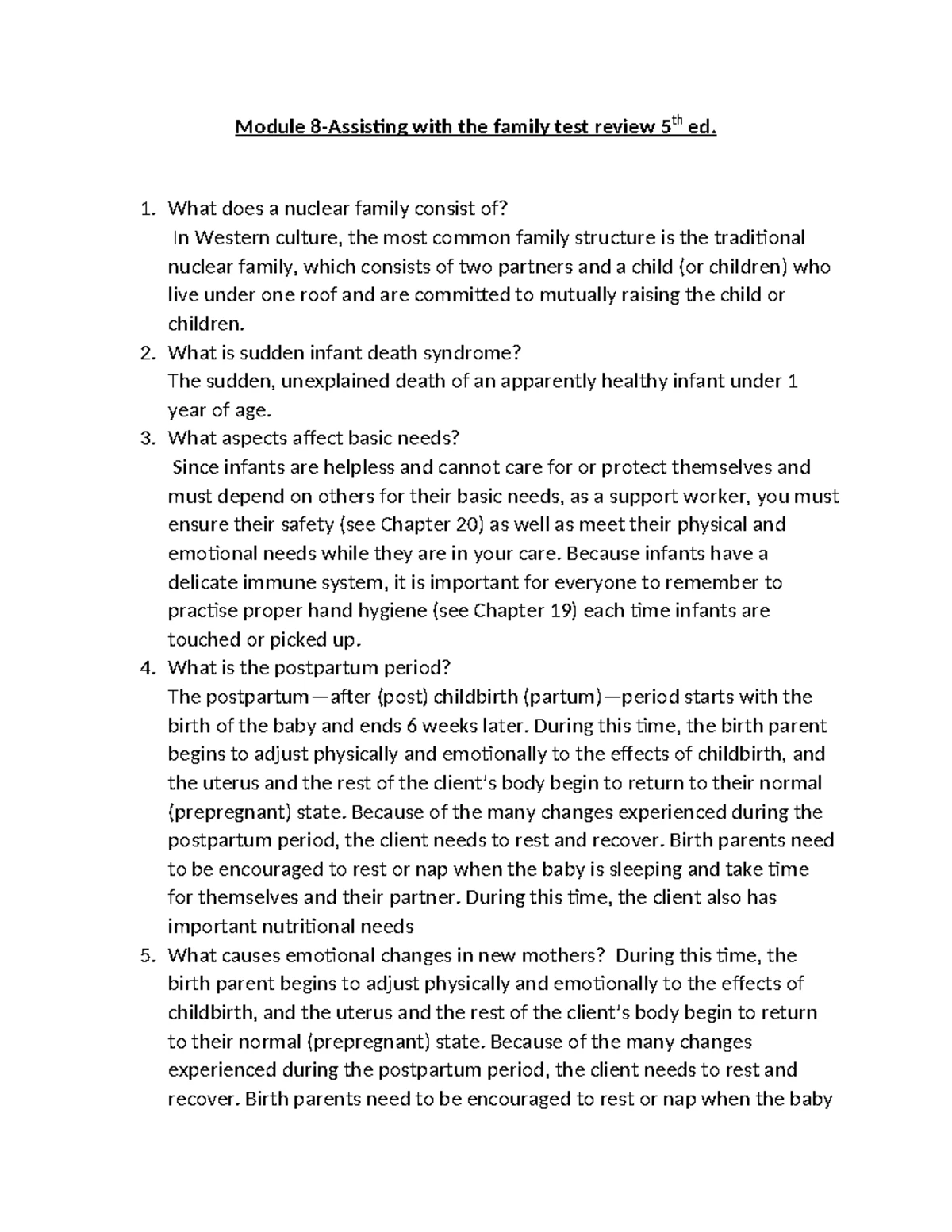 Module 8-Assisting with the family test review 5$^{th}$ ed.

1. What does a nuclear family consist of?
In Western culture, the most common family structure is the traditional nuclear family, which consists of two partners and a child (or children) who live under one roof and are committed to mutually raising the child or children.
2. What is sudden infant death syndrome?
The sudden, unexplained death of an apparently healthy infant under 1 year of age.
3. What aspects affect basic needs?
Since infants are helpless and cannot care for or protect themselves and must depend on others for their basic needs, as a support worker, you must ensure their safety (see Chapter 20) as well as meet their physical and emotional needs while they are in your care. Because infants have a delicate immune system, it is important for everyone to remember to practise proper hand hygiene (see Chapter 19) each time infants are touched or picked up.
4. What is the postpartum period?
The postpartum—after (post) childbirth (partum)—period starts with the birth of the baby and ends 6 weeks later. During this time, the birth parent begins to adjust physically and emotionally to the effects of childbirth, and the uterus and the rest of the client's body begin to return to their normal (prepregnant) state. Because of the many changes experienced during the postpartum period, the client needs to rest and recover. Birth parents need to be encouraged to rest or nap when the baby is sleeping and take time for themselves and their partner. During this time, the client also has important nutritional needs
5. What causes emotional changes in new mothers? During this time, the birth parent begins to adjust physically and emotionally to the effects of childbirth, and the uterus and the rest of the client's body begin to return to their normal (prepregnant) state. Because of the many changes experienced during the postpartum period, the client needs to rest and recover. Birth parents need to be encouraged to rest or nap when the baby